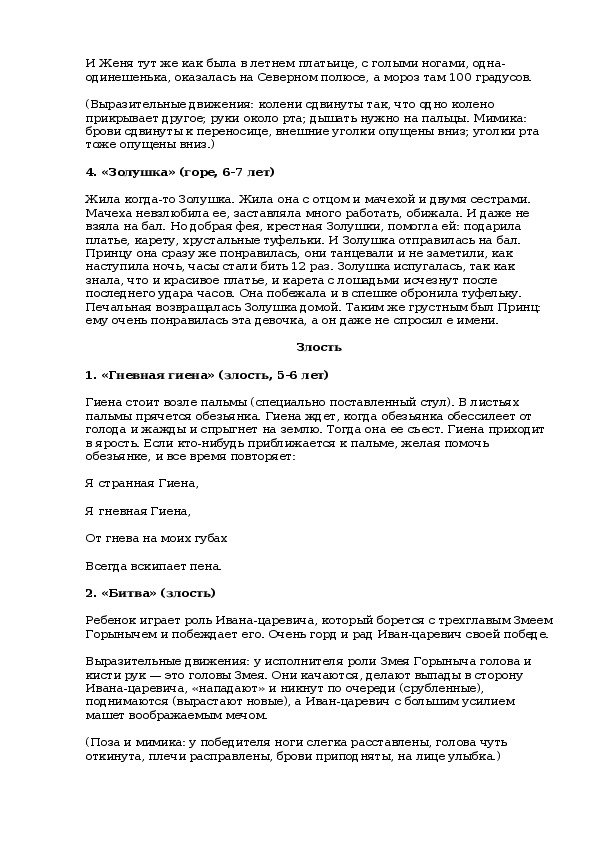 И Женя тут же как была в летнем платьице, с голыми ногами, одна-одинешенька, оказалась на Северном полюсе, а мороз там 100 градусов.

(Выразительные движения: колени сдвинуты так, что одно колено прикрывает другое; руки около рта; дышать нужно на пальцы. Мимика: брови сдвинуты к переносице, внешние уголки опущены вниз; уголки рта тоже опущены вниз.)

4. «Золушка» (горе, 6-7 лет)

Жила когда-то Золушка. Жила она с отцом и мачехой и двумя сестрами. Мачеха невзлюбила ее, заставляла много работать, обижала. И даже не взяла на бал. Но добрая фея, крестная Золушки, помогла ей: подарила платье, карету, хрустальные туфельки. И Золушка отправилась на бал. Принцу она сразу же понравилась, они танцевали и не заметили, как наступила ночь, часы стали бить 12 раз. Золушка испугалась, так как знала, что и красивое платье, и карета с лошадьми исчезнут после последнего удара часов. Она побежала и в спешке обронила туфельку. Печальная возвращалась Золушка домой. Таким же грустным был Принц: ему очень понравилась эта девочка, а он даже не спросил е имени.

Злость

1. «Гневная гиена» (злость, 5-6 лет)

Гиена стоит возле пальмы (специально поставленный стул). В листьях пальмы прячется обезьянка. Гиена ждет, когда обезьянка обессилеет от голода и жажды и спрыгнет на землю. Тогда она ее съест. Гиена приходит в ярость. Если кто-нибудь приближается к пальме, желая помочь обезьянке, и все время повторяет:

Я странная Гиена,

Я гневная Гиена,

От гнева на моих губах

Всегда вскипает пена.

2. «Битва» (злость)

Ребенок играет роль Ивана-царевича, который борется с трехглавым Змеем Горынычем и побеждает его. Очень горд и рад Иван-царевич своей победе.

Выразительные движения: у исполнителя роли Змея Горыныча голова и кисти рук — это головы Змея. Они качаются, делают выпады в сторону Ивана-царевича, «нападают» и никнут по очереди (срубленные), поднимаются (вырастают новые), а Иван-царевич с большим усилием машет воображаемым мечом.

(Поза и мимика: у победителя ноги слегка расставлены, голова чуть откинута, плечи расправлены, брови приподняты, на лице улыбка.)